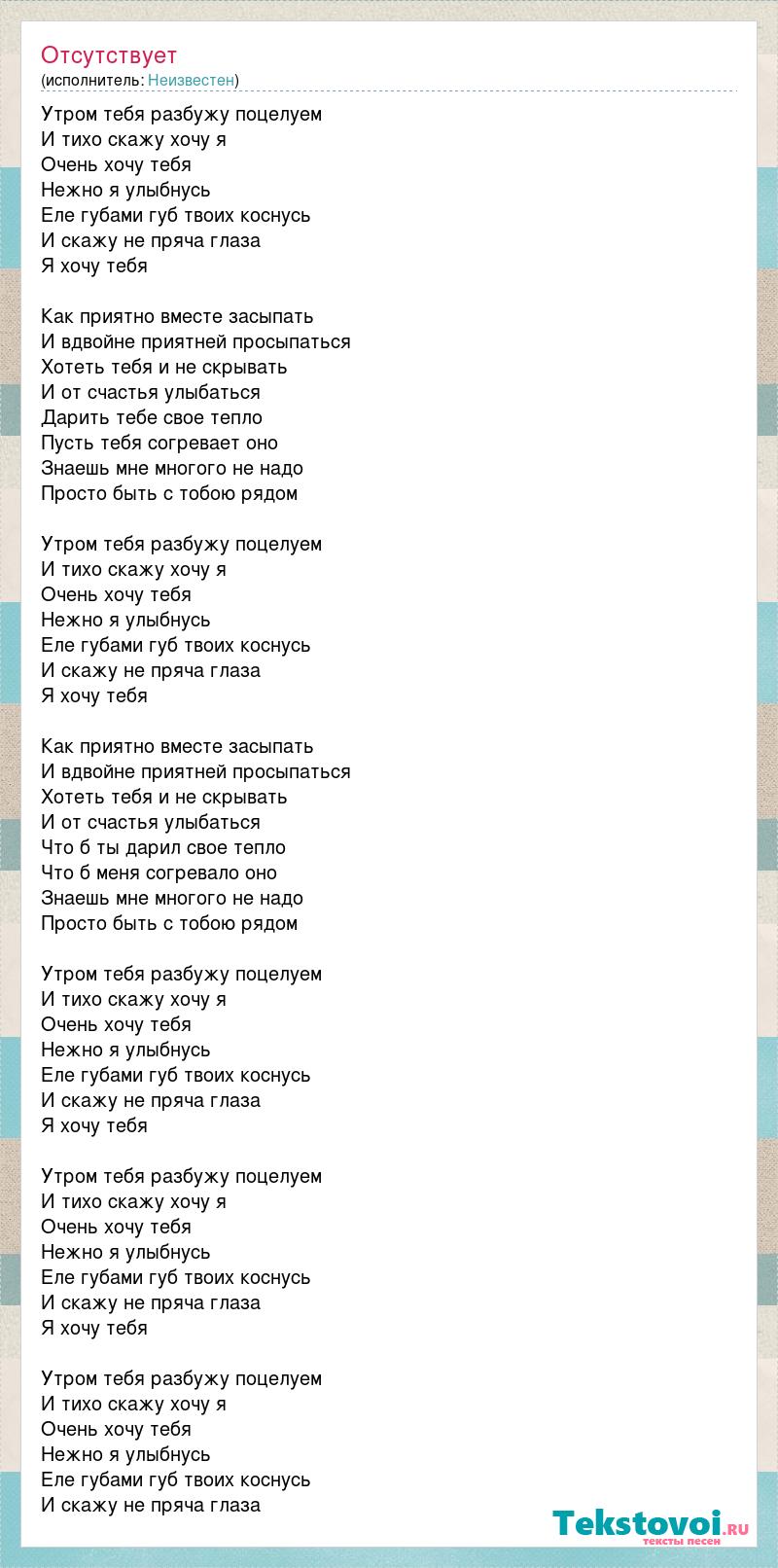 Отсутствует
(исполнитель: Неизвестен)

Утром тебя разбужу поцелуем
И тихо скажу хочу я
Очень хочу тебя
Нежно я улыбнусь
Еле губами губ твоих коснусь
И скажу не пряча глаза
Я хочу тебя

Как приятно вместе засыпать
И вдвойне приятней просыпаться
Хотеть тебя и не скрывать
И от счастья улыбаться
Дарить тебе свое тепло
Пусть тебя согревает оно
Знаешь мне многого не надо
Просто быть с тобою рядом

Утром тебя разбужу поцелуем
И тихо скажу хочу я
Очень хочу тебя
Нежно я улыбнусь
Еле губами губ твоих коснусь
И скажу не пряча глаза
Я хочу тебя

Как приятно вместе засыпать
И вдвойне приятней просыпаться
Хотеть тебя и не скрывать
И от счастья улыбаться
Что б ты дарил свое тепло
Что б меня согревало оно
Знаешь мне многого не надо
Просто быть с тобою рядом

Утром тебя разбужу поцелуем
И тихо скажу хочу я
Очень хочу тебя
Нежно я улыбнусь
Еле губами губ твоих коснусь
И скажу не пряча глаза
Я хочу тебя

Утром тебя разбужу поцелуем
И тихо скажу хочу я
Очень хочу тебя
Нежно я улыбнусь
Еле губами губ твоих коснусь
И скажу не пряча глаза
Я хочу тебя

Утром тебя разбужу поцелуем
И тихо скажу хочу я
Очень хочу тебя
Нежно я улыбнусь
Еле губами губ твоих коснусь
И скажу не пряча глаза

Tekstovoi.ru
тексты песен